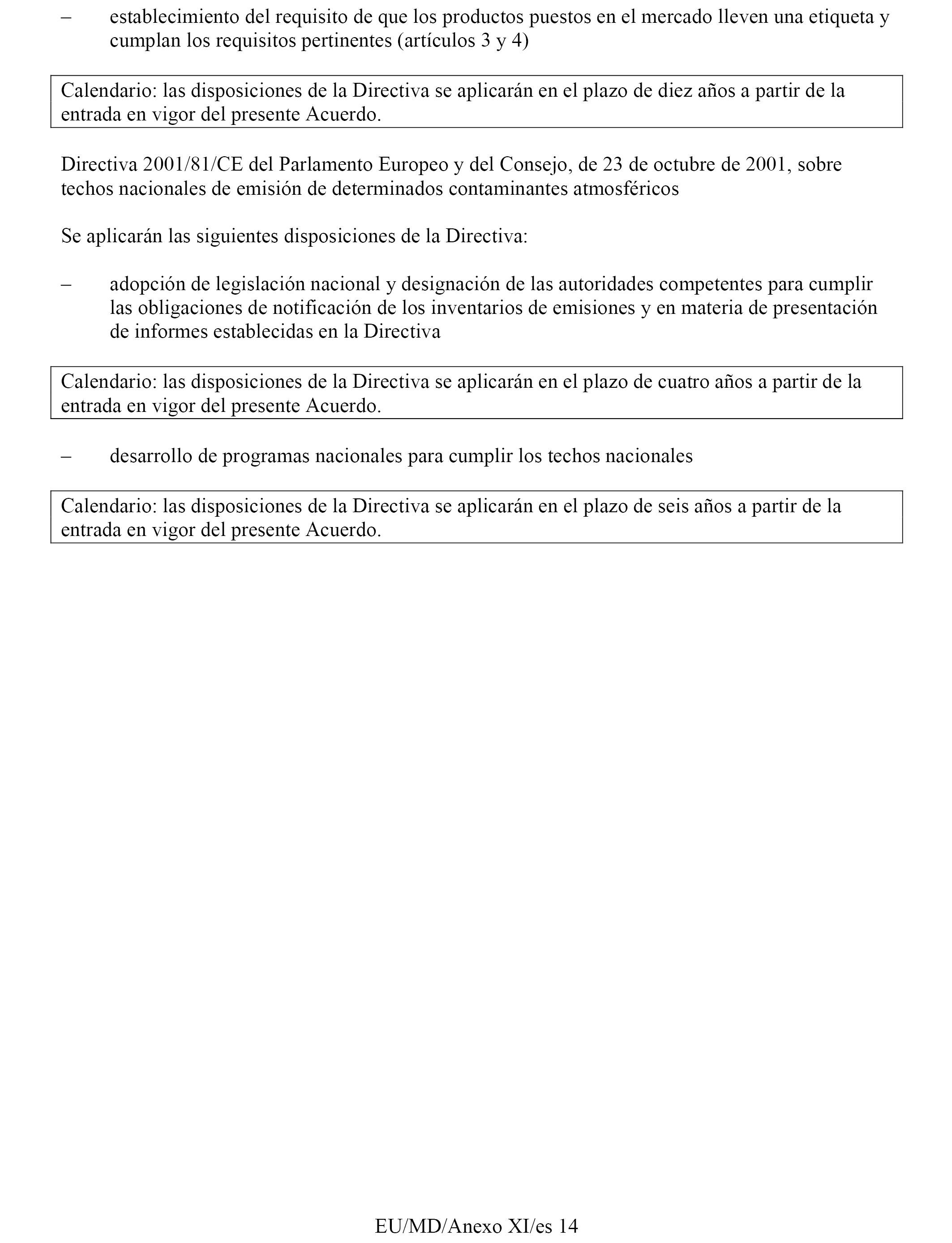 – establecimiento del requisito de que los productos puestos en el mercado lleven una etiqueta y cumplan los requisitos pertinentes (artículos 3 y 4)

Calendario: las disposiciones de la Directiva se aplicarán en el plazo de diez años a partir de la entrada en vigor del presente Acuerdo.

Directiva 2001/81/CE del Parlamento Europeo y del Consejo, de 23 de octubre de 2001, sobre techos nacionales de emisión de determinados contaminantes atmosféricos

Se aplicarán las siguientes disposiciones de la Directiva:

– adopción de legislación nacional y designación de las autoridades competentes para cumplir las obligaciones de notificación de los inventarios de emisiones y en materia de presentación de informes establecidas en la Directiva

Calendario: las disposiciones de la Directiva se aplicarán en el plazo de cuatro años a partir de la entrada en vigor del presente Acuerdo.

– desarrollo de programas nacionales para cumplir los techos nacionales

Calendario: las disposiciones de la Directiva se aplicarán en el plazo de seis años a partir de la entrada en vigor del presente Acuerdo.

EU/MD/Anexo XI/es 14